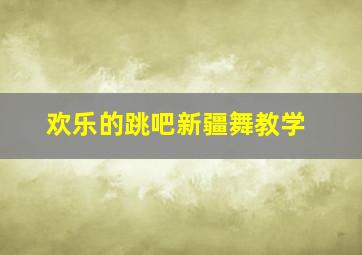 欢乐的跳吧新疆舞教学